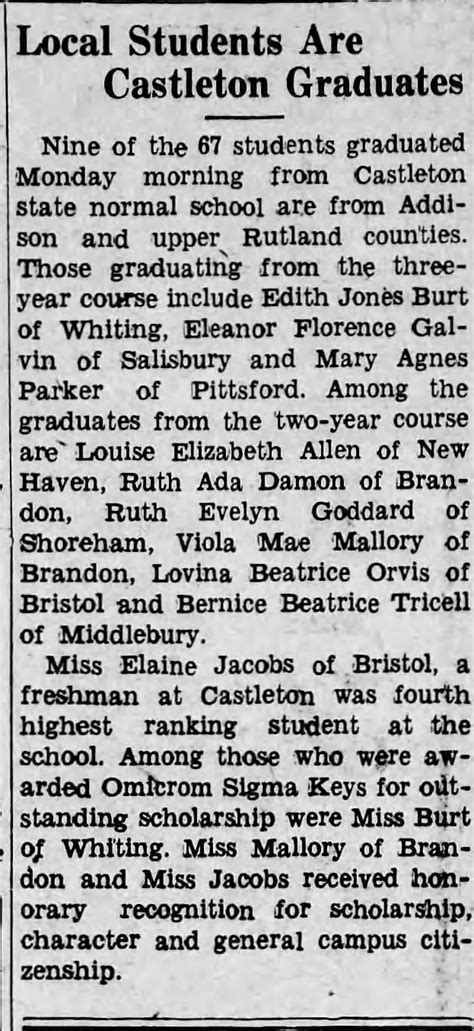 Local Students Are Castleton Graduates

Nine of the 67 students graduated Monday morning from Castleton state normal school are from Addison and upper Rutland counties. Those graduating from the three-year course include Edith Jones Burt of Whiting, Eleanor Florence Galvin of Salisbury and Mary Agnes Parker of Pittsford. Among the graduates from the two-year course are Louise Elizabeth Allen of New Haven, Ruth Ada Damon of Brandon, Ruth Evelyn Goddard of Shoreham, Viola Mae Mallory of Brandon, Lovina Beatrice Orvis of Bristol and Bernice Beatrice Tricell of Middlebury.

Miss Elaine Jacobs of Bristol, a freshman at Castleton was fourth highest ranking student at the school. Among those who were awarded Omicrom Sigma Keys for outstanding scholarship were Miss Burt of Whiting. Miss Mallory of Brandon and Miss Jacobs received honorary recognition for scholarship, character and general campus citizenship.